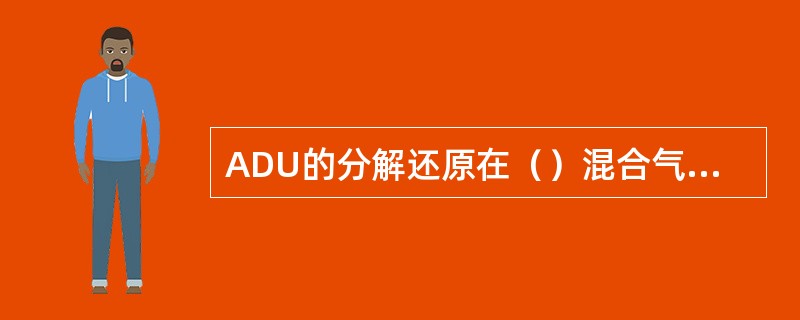 ADU的分解还原在（）混合气...